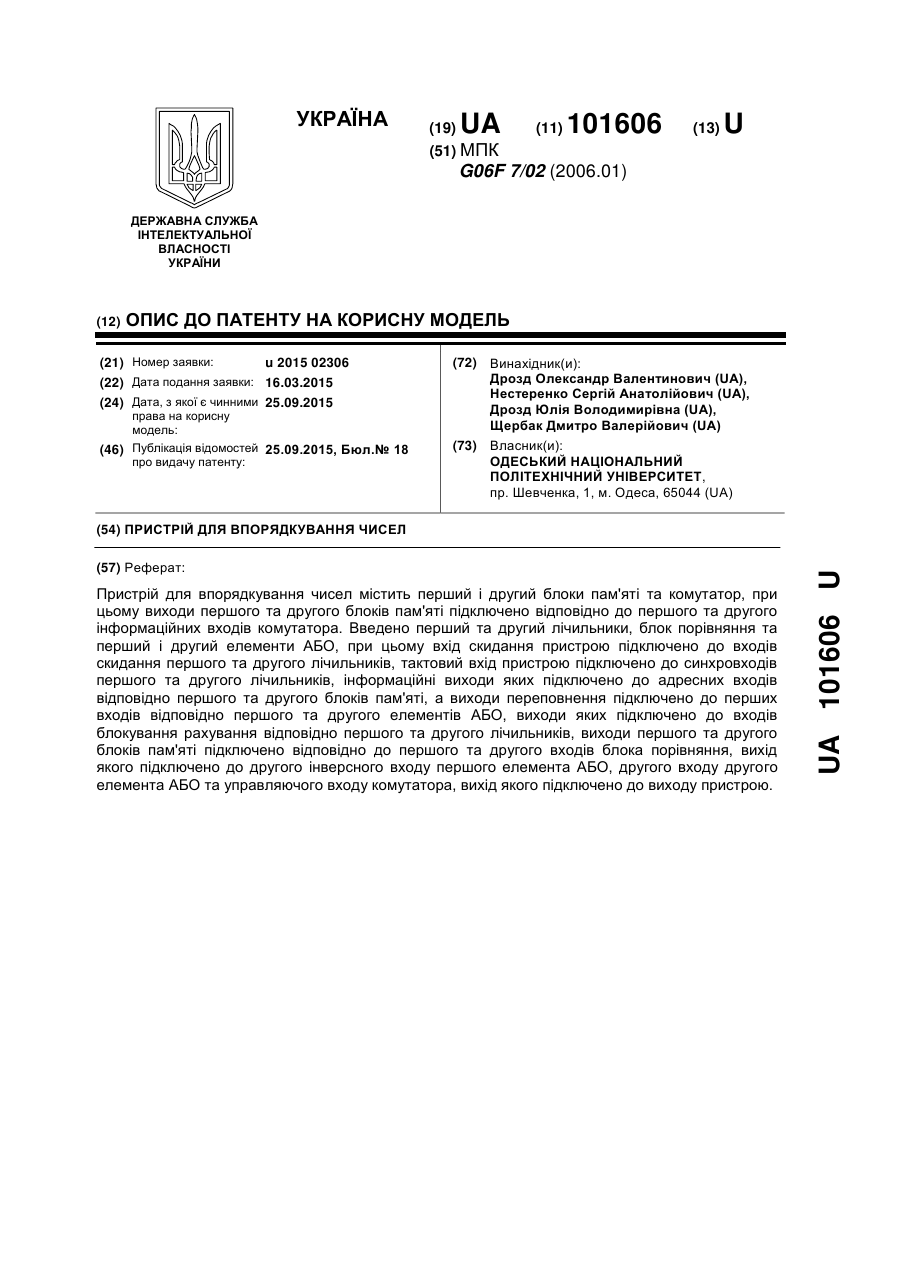 УКРАЇНА

(19) UA (11) 101606 (13) U

(51) МПК
G06F 7/02 (2006.01)

ДЕРЖАВНА СЛУЖБА ІНТЕЛЕКТУАЛЬНОЇ ВЛАСНОСТІ УКРАЇНИ

(12) ОПИС ДО ПАТЕНТУ НА КОРИСНУ МОДЕЛЬ

(21) Номер заявки: u 2015 02306
(22) Дата подання заявки: 16.03.2015
(24) Дата, з якої є чинними права на корисну модель: 25.09.2015
(46) Публікація відомостей про видачу патенту: 25.09.2015, Бюл.№ 18

(72) Винахідник(и):
Дрозд Олександр Валентинович (UA),
Нестеренко Сергій Анатолійович (UA),
Дрозд Юлія Володимирівна (UA),
Щербак Дмитро Валерійович (UA)

(73) Власник(и):
ОДЕСЬКИЙ НАЦІОНАЛЬНИЙ ПОЛІТЕХНІЧНИЙ УНІВЕРСИТЕТ,
пр. Шевченка, 1, м. Одеса, 65044 (UA)

(54) ПРИСТРІЙ ДЛЯ ВПОРЯДКУВАННЯ ЧИСЕЛ

(57) Реферат:

Пристрій для впорядкування чисел містить перший і другий блоки пам'яті та комутатор, при цьому виходи першого та другого блоків пам'яті підключено відповідно до першого та другого інформаційних входів комутатора. Введено перший та другий лічильники, блок порівняння та перший і другий елементи АБО, при цьому вхід скидання пристрою підключено до входів скидання першого та другого лічильників, тактовий вхід пристрою підключено до синхровходів першого та другого лічильників, інформаційні виходи яких підключено до адресних входів відповідно першого та другого блоків пам'яті, а виходи переповнення підключено до перших входів відповідно першого та другого елементів АБО, виходи яких підключено до входів блокування рахування відповідно першого та другого лічильників, виходи першого та другого блоків пам'яті підключено відповідно до першого та другого входів блока порівняння, вихід якого підключено до другого інверсного входу першого елемента АБО, другого входу другого елемента АБО та управляючого входу комутатора, вихід якого підключено до виходу пристрою.

UA 101606 U